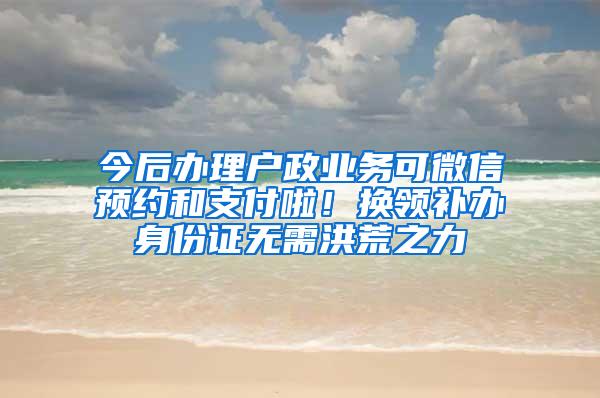 今后办理户政业务可微信预约和支付啦！换领补办身份证无需洪荒之力